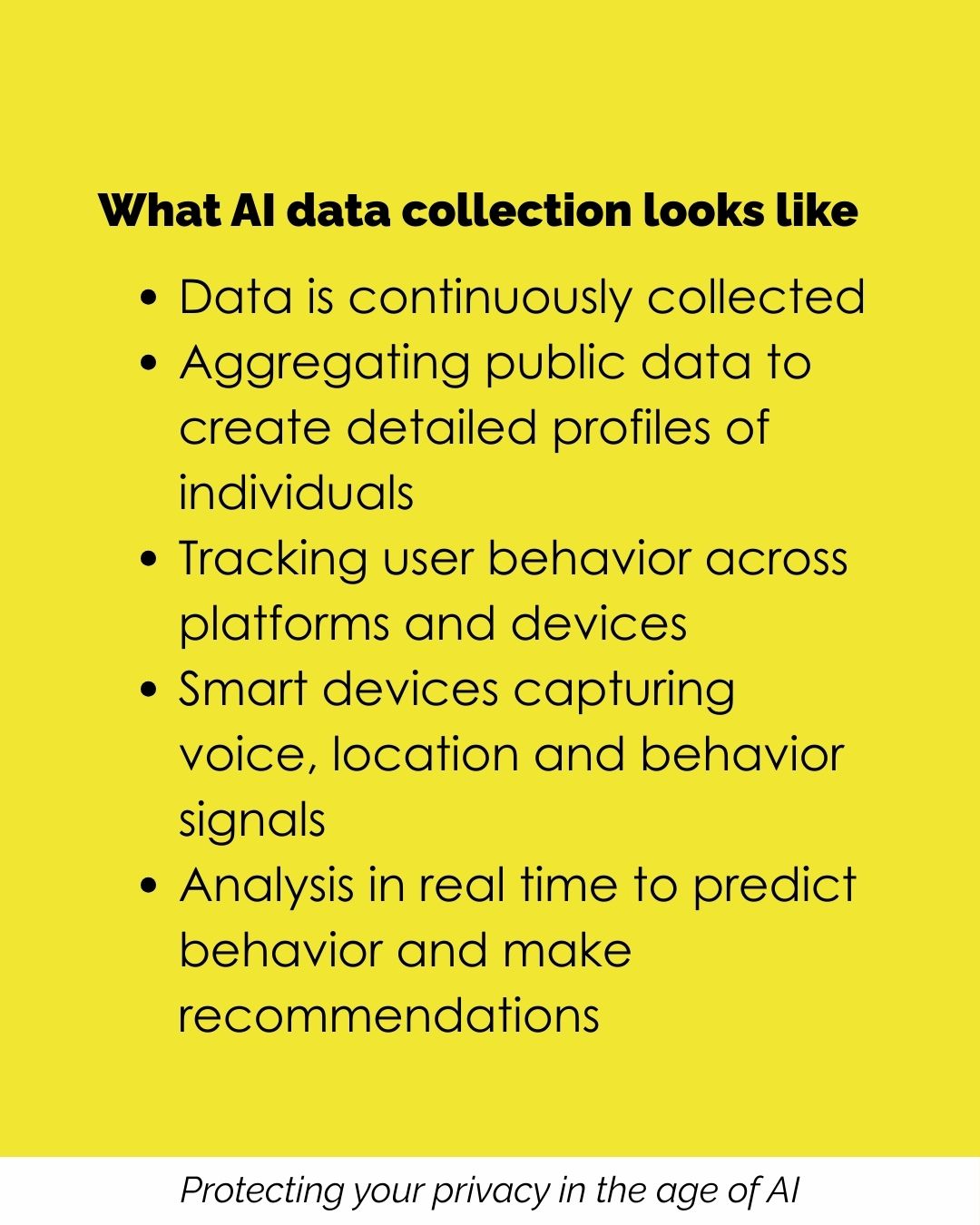 What AI data collection looks like

• Data is continuously collected
• Aggregating public data to create detailed profiles of individuals
• Tracking user behavior across platforms and devices
• Smart devices capturing voice, location and behavior signals
• Analysis in real time to predict behavior and make recommendations

Protecting your privacy in the age of AI